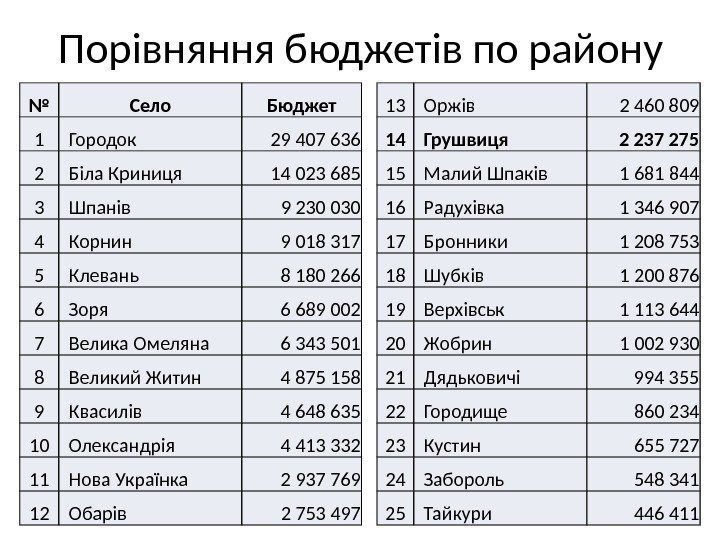 Порівняння бюджетів по району

| № | Село | Бюджет |
|---|---|---|
| 1 | Городок | 29 407 636 |
| 2 | Біла Криниця | 14 023 685 |
| 3 | Шпанів | 9 230 030 |
| 4 | Корнин | 9 018 317 |
| 5 | Клевань | 8 180 266 |
| 6 | Зоря | 6 689 002 |
| 7 | Велика Омеляна | 6 343 501 |
| 8 | Великий Житин | 4 875 158 |
| 9 | Квасилів | 4 648 635 |
| 10 | Олександрія | 4 413 332 |
| 11 | Нова Українка | 2 937 769 |
| 12 | Обарів | 2 753 497 |

| 13 | Оржів | 2 460 809 |
|---|---|---|
| **14** | **Грушвиця** | **2 237 275** |
| 15 | Малий Шпаків | 1 681 844 |
| 16 | Радухівка | 1 346 907 |
| 17 | Бронники | 1 208 753 |
| 18 | Шубків | 1 200 876 |
| 19 | Верхівськ | 1 113 644 |
| 20 | Жобрин | 1 002 930 |
| 21 | Дядьковичі | 994 355 |
| 22 | Городище | 860 234 |
| 23 | Кустин | 655 727 |
| 24 | Забороль | 548 341 |
| 25 | Тайкури | 446 411 |